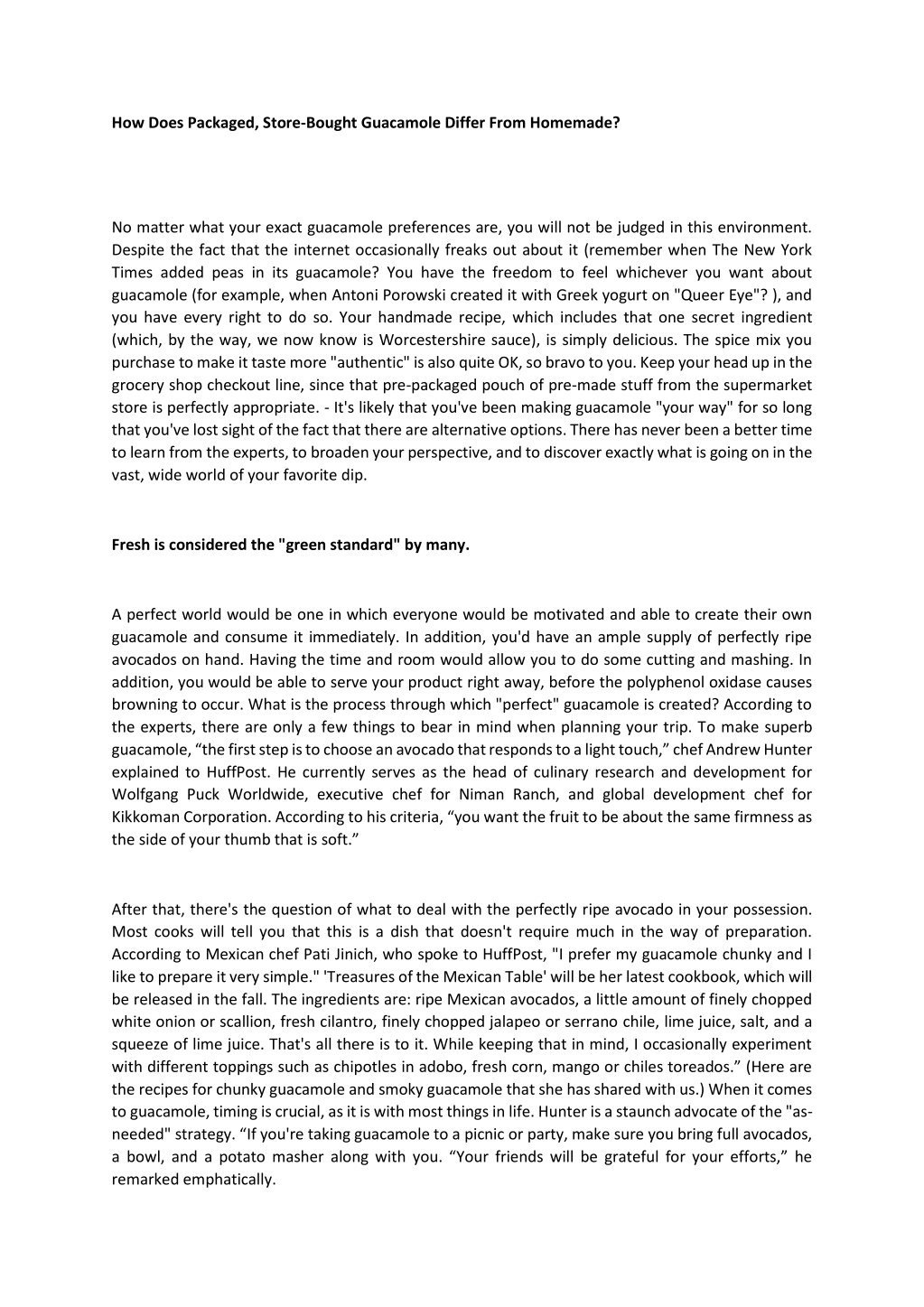 How Does Packaged, Store-Bought Guacamole Differ From Homemade?

No matter what your exact guacamole preferences are, you will not be judged in this environment. Despite the fact that the internet occasionally freaks out about it (remember when The New York Times added peas in its guacamole? You have the freedom to feel whichever you want about guacamole (for example, when Antoni Porowski created it with Greek yogurt on "Queer Eye"? ), and you have every right to do so. Your handmade recipe, which includes that one secret ingredient (which, by the way, we now know is Worcestershire sauce), is simply delicious. The spice mix you purchase to make it taste more "authentic" is also quite OK, so bravo to you. Keep your head up in the grocery shop checkout line, since that pre-packaged pouch of pre-made stuff from the supermarket store is perfectly appropriate. - It's likely that you've been making guacamole "your way" for so long that you've lost sight of the fact that there are alternative options. There has never been a better time to learn from the experts, to broaden your perspective, and to discover exactly what is going on in the vast, wide world of your favorite dip.

Fresh is considered the "green standard" by many.

A perfect world would be one in which everyone would be motivated and able to create their own guacamole and consume it immediately. In addition, you'd have an ample supply of perfectly ripe avocados on hand. Having the time and room would allow you to do some cutting and mashing. In addition, you would be able to serve your product right away, before the polyphenol oxidase causes browning to occur. What is the process through which "perfect" guacamole is created? According to the experts, there are only a few things to bear in mind when planning your trip. To make superb guacamole, “the first step is to choose an avocado that responds to a light touch,” chef Andrew Hunter explained to HuffPost. He currently serves as the head of culinary research and development for Wolfgang Puck Worldwide, executive chef for Niman Ranch, and global development chef for Kikkoman Corporation. According to his criteria, “you want the fruit to be about the same firmness as the side of your thumb that is soft.”

After that, there's the question of what to deal with the perfectly ripe avocado in your possession. Most cooks will tell you that this is a dish that doesn't require much in the way of preparation. According to Mexican chef Pati Jinich, who spoke to HuffPost, "I prefer my guacamole chunky and I like to prepare it very simple." 'Treasures of the Mexican Table' will be her latest cookbook, which will be released in the fall. The ingredients are: ripe Mexican avocados, a little amount of finely chopped white onion or scallion, fresh cilantro, finely chopped jalapeo or serrano chile, lime juice, salt, and a squeeze of lime juice. That's all there is to it. While keeping that in mind, I occasionally experiment with different toppings such as chipotles in adobo, fresh corn, mango or chiles toreados.” (Here are the recipes for chunky guacamole and smoky guacamole that she has shared with us.) When it comes to guacamole, timing is crucial, as it is with most things in life. Hunter is a staunch advocate of the "as-needed" strategy. “If you're taking guacamole to a picnic or party, make sure you bring full avocados, a bowl, and a potato masher along with you. “Your friends will be grateful for your efforts,” he remarked emphatically.